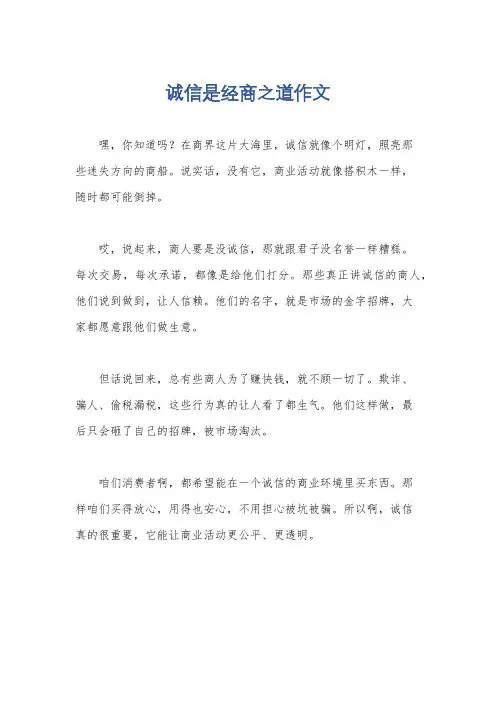 诚信是经商之道作文

嘿，你知道吗？在商界这片大海里，诚信就像个明灯，照亮那些迷失方向的商船。说实话，没有它，商业活动就像搭积木一样，随时都可能倒掉。

哎，说起来，商人要是没诚信，那就跟君子没名誉一样糟糕。每次交易，每次承诺，都像是给他们打分。那些真正讲诚信的商人，他们说到做到，让人信赖。他们的名字，就是市场的金字招牌，大家都愿意跟他们做生意。

但话说回来，总有些商人为了赚快钱，就不顾一切了。欺诈、骗人、偷税漏税，这些行为真的让人看了都生气。他们这样做，最后只会砸了自己的招牌，被市场淘汰。

咱们消费者啊，都希望能在一个诚信的商业环境里买东西。那样咱们买得放心，用得也安心，不用担心被坑被骗。所以啊，诚信真的很重要，它能让商业活动更公平、更透明。